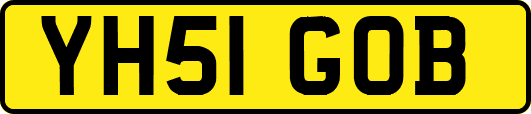 YH51 GOB